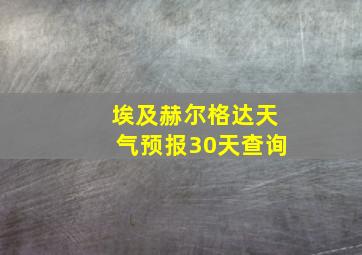 埃及赫尔格达天气预报30天查询